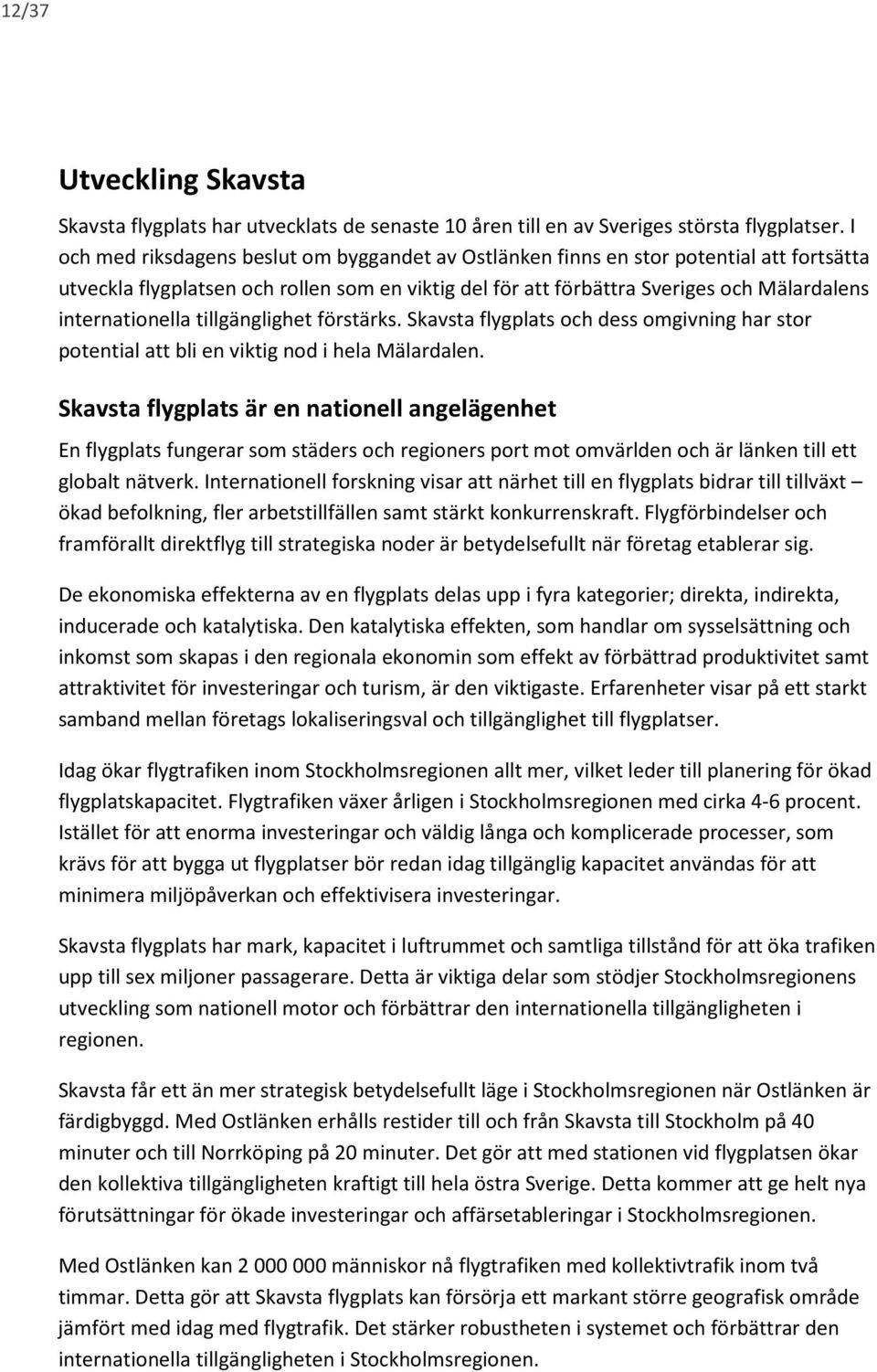 12/37

Utveckling Skavsta

Skavsta flygplats har utvecklats de senaste 10 åren till en av Sveriges största flygplatser. I och med riksdagens beslut om byggandet av Ostlänken finns en stor potential att fortsätta utveckla flygplatsen och rollen som en viktig del för att förbättra Sveriges och Mälardalens internationella tillgänglighet förstärks. Skavsta flygplats och dess omgivning har stor potential att bli en viktig nod i hela Mälardalen.

Skavsta flygplats är en nationell angelägenhet

En flygplats fungerar som städers och regioners port mot omvärlden och är länken till ett globalt nätverk. Internationell forskning visar att närhet till en flygplats bidrar till tillväxt – ökad befolkning, fler arbetstillfällen samt stärkt konkurrenskraft. Flygförbindelser och framförallt direktflyg till strategiska noder är betydelsefullt när företag etablerar sig.

De ekonomiska effekterna av en flygplats delas upp i fyra kategorier; direkta, indirekta, inducerade och katalytiska. Den katalytiska effekten, som handlar om sysselsättning och inkomst som skapas i den regionala ekonomin som effekt av förbättrad produktivitet samt attraktivitet för investeringar och turism, är den viktigaste. Erfarenheter visar på ett starkt samband mellan företags lokaliseringsval och tillgänglighet till flygplatser.

Idag ökar flygtrafiken inom Stockholmsregionen allt mer, vilket leder till planering för ökad flygplatskapacitet. Flygtrafiken växer årligen i Stockholmsregionen med cirka 4-6 procent. Istället för att enorma investeringar och väldig långa och komplicerade processer, som krävs för att bygga ut flygplatser bör redan idag tillgänglig kapacitet användas för att minimera miljöpåverkan och effektivisera investeringar.

Skavsta flygplats har mark, kapacitet i luftrummet och samtliga tillstånd för att öka trafiken upp till sex miljoner passagerare. Detta är viktiga delar som stödjer Stockholmsregionens utveckling som nationell motor och förbättrar den internationella tillgängligheten i regionen.

Skavsta får ett än mer strategisk betydelsefullt läge i Stockholmsregionen när Ostlänken är färdigbyggd. Med Ostlänken erhålls restider till och från Skavsta till Stockholm på 40 minuter och till Norrköping på 20 minuter. Det gör att med stationen vid flygplatsen ökar den kollektiva tillgängligheten kraftigt till hela östra Sverige. Detta kommer att ge helt nya förutsättningar för ökade investeringar och affärsetableringar i Stockholmsregionen.

Med Ostlänken kan 2 000 000 människor nå flygtrafiken med kollektivtrafik inom två timmar. Detta gör att Skavsta flygplats kan försörja ett markant större geografisk område jämfört med idag med flygtrafik. Det stärker robustheten i systemet och förbättrar den internationella tillgängligheten i Stockholmsregionen.